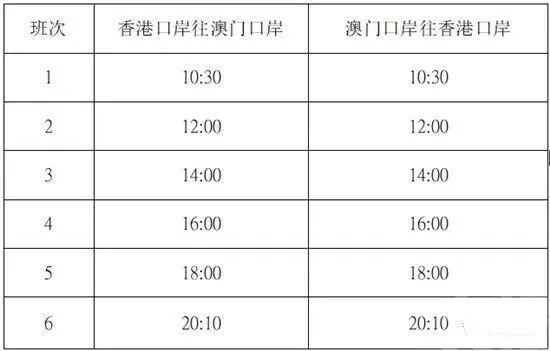 | 班次 | 香港口岸往澳门口岸 | 澳门口岸往香港口岸 |
|---|---|---|
| 1 | 10:30 | 10:30 |
| 2 | 12:00 | 12:00 |
| 3 | 14:00 | 14:00 |
| 4 | 16:00 | 16:00 |
| 5 | 18:00 | 18:00 |
| 6 | 20:10 | 20:10 |